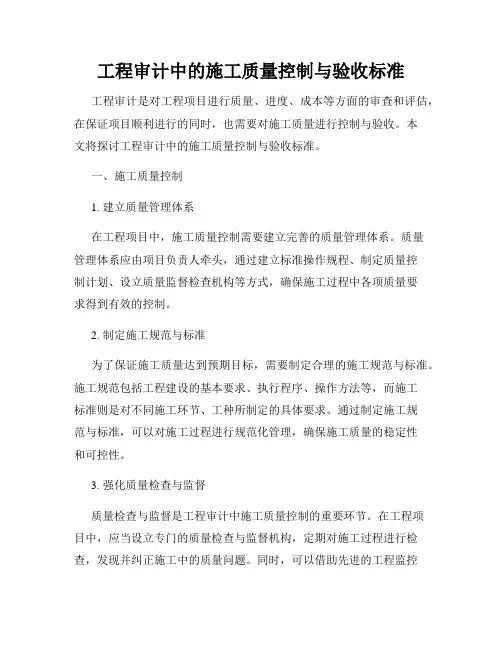 工程审计中的施工质量控制与验收标准

工程审计是对工程项目进行质量、进度、成本等方面的审查和评估，在保证项目顺利进行的同时，也需要对施工质量进行控制与验收。本文将探讨工程审计中的施工质量控制与验收标准。

一、施工质量控制

1. 建立质量管理体系

在工程项目中，施工质量控制需要建立完善的质量管理体系。质量管理体系应由项目负责人牵头，通过建立标准操作规程、制定质量控制计划、设立质量监督检查机构等方式，确保施工过程中各项质量要求得到有效的控制。

2. 制定施工规范与标准

为了保证施工质量达到预期目标，需要制定合理的施工规范与标准。施工规范包括工程建设的基本要求、执行程序、操作方法等，而施工标准则是对不同施工环节、工种所制定的具体要求。通过制定施工规范与标准，可以对施工过程进行规范化管理，确保施工质量的稳定性和可控性。

3. 强化质量检查与监督

质量检查与监督是工程审计中施工质量控制的重要环节。在工程项目中，应当设立专门的质量检查与监督机构，定期对施工过程进行检查，发现并纠正施工中的质量问题。同时，可以借助先进的工程监控